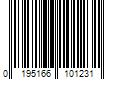 0 195166 101231